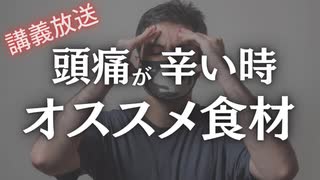 講義放送

頭痛が辛い時
オススメ食材